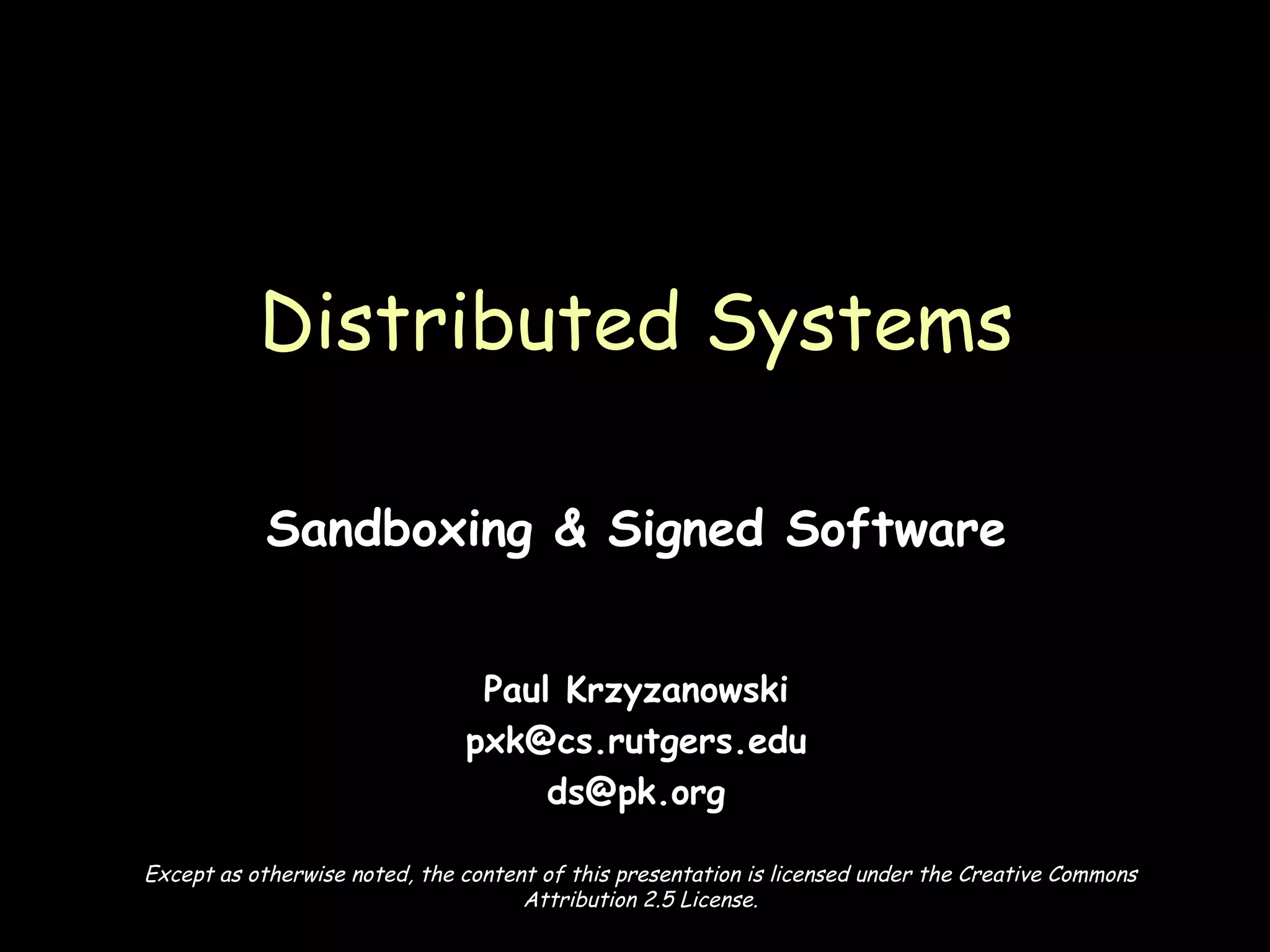 Distributed Systems

Sandboxing & Signed Software

Paul Krzyzanowski
pxk@cs.rutgers.edu
ds@pk.org

Except as otherwise noted, the content of this presentation is licensed under the Creative Commons Attribution 2.5 License.